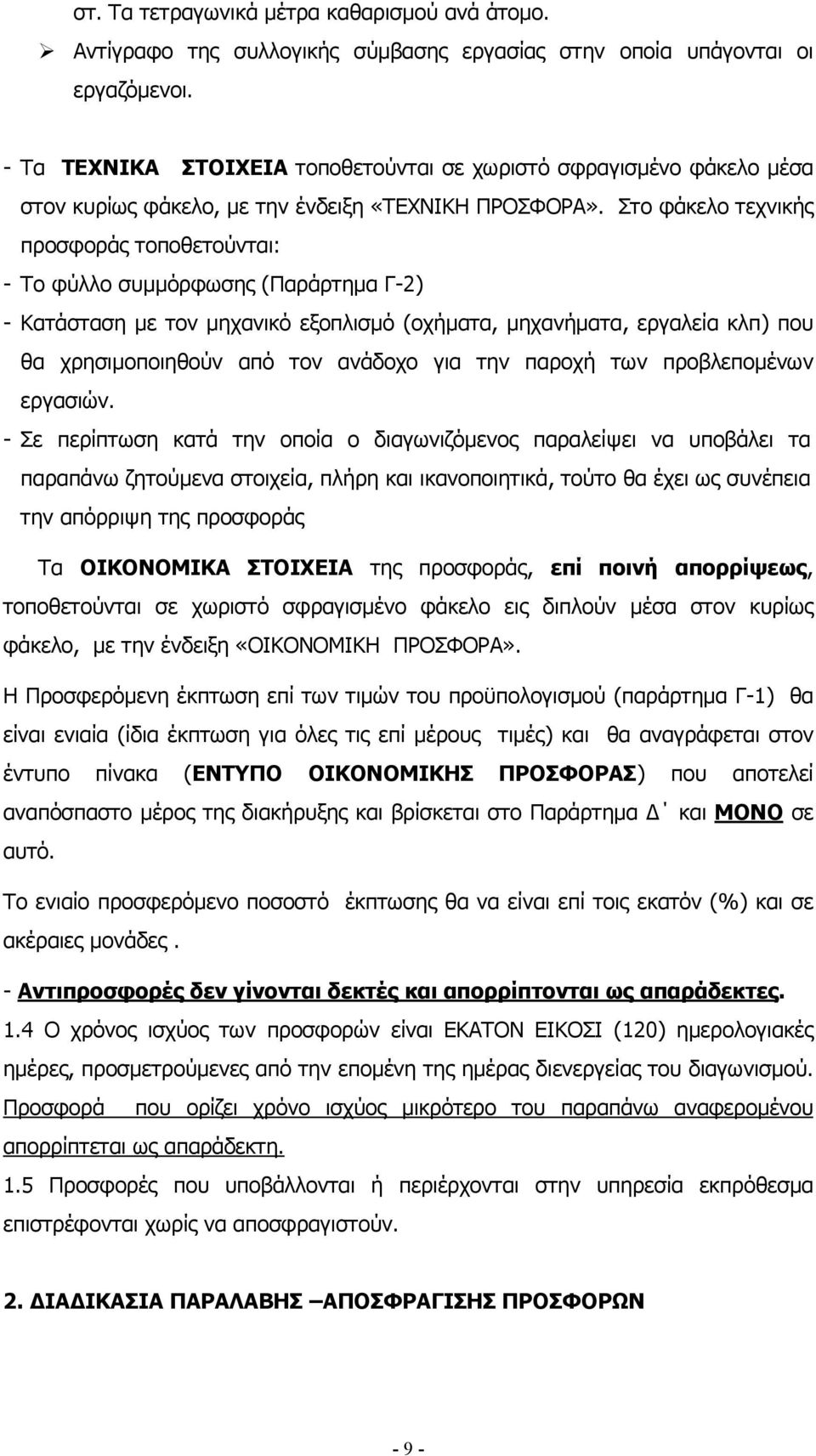 στ. Τα τετραγωνικά μέτρα καθαρισμού ανά άτομο.

➢ Αντίγραφο της συλλογικής σύμβασης εργασίας στην οποία υπάγονται οι εργαζόμενοι.

- Τα ΤΕΧΝΙΚΑ ΣΤΟΙΧΕΙΑ τοποθετούνται σε χωριστό σφραγισμένο φάκελο μέσα στον κυρίως φάκελο, με την ένδειξη «ΤΕΧΝΙΚΗ ΠΡΟΣΦΟΡΑ». Στο φάκελο τεχνικής προσφοράς τοποθετούνται:

- Το φύλλο συμμόρφωσης (Παράρτημα Γ-2)

- Κατάσταση με τον μηχανικό εξοπλισμό (οχήματα, μηχανήματα, εργαλεία κλπ) που θα χρησιμοποιηθούν από τον ανάδοχο για την παροχή των προβλεπομένων εργασιών.

- Σε περίπτωση κατά την οποία ο διαγωνιζόμενος παραλείψει να υποβάλει τα παραπάνω ζητούμενα στοιχεία, πλήρη και ικανοποιητικά, τούτο θα έχει ως συνέπεια την απόρριψη της προσφοράς

Τα ΟΙΚΟΝΟΜΙΚΑ ΣΤΟΙΧΕΙΑ της προσφοράς, επί ποινή απορρίψεως, τοποθετούνται σε χωριστό σφραγισμένο φάκελο εις διπλούν μέσα στον κυρίως φάκελο, με την ένδειξη «ΟΙΚΟΝΟΜΙΚΗ ΠΡΟΣΦΟΡΑ».

Η Προσφερόμενη έκπτωση επί των τιμών του προϋπολογισμού (παράρτημα Γ-1) θα είναι ενιαία (ίδια έκπτωση για όλες τις επί μέρους τιμές) και θα αναγράφεται στον έντυπο πίνακα (ΕΝΤΥΠΟ ΟΙΚΟΝΟΜΙΚΗΣ ΠΡΟΣΦΟΡΑΣ) που αποτελεί αναπόσπαστο μέρος της διακήρυξης και βρίσκεται στο Παράρτημα Δ΄ και ΜΟΝΟ σε αυτό.

Το ενιαίο προσφερόμενο ποσοστό έκπτωσης θα να είναι επί τοις εκατόν (%) και σε ακέραιες μονάδες .

- Αντιπροσφορές δεν γίνονται δεκτές και απορρίπτονται ως απαράδεκτες.

1.4 Ο χρόνος ισχύος των προσφορών είναι ΕΚΑΤΟΝ ΕΙΚΟΣΙ (120) ημερολογιακές ημέρες, προσμετρούμενες από την επομένη της ημέρας διενεργείας του διαγωνισμού. Προσφορά που ορίζει χρόνο ισχύος μικρότερο του παραπάνω αναφερομένου απορρίπτεται ως απαράδεκτη.

1.5 Προσφορές που υποβάλλονται ή περιέρχονται στην υπηρεσία εκπρόθεσμα επιστρέφονται χωρίς να αποσφραγιστούν.

2. ΔΙΑΔΙΚΑΣΙΑ ΠΑΡΑΛΑΒΗΣ –ΑΠΟΣΦΡΑΓΙΣΗΣ ΠΡΟΣΦΟΡΩΝ

- 9 -